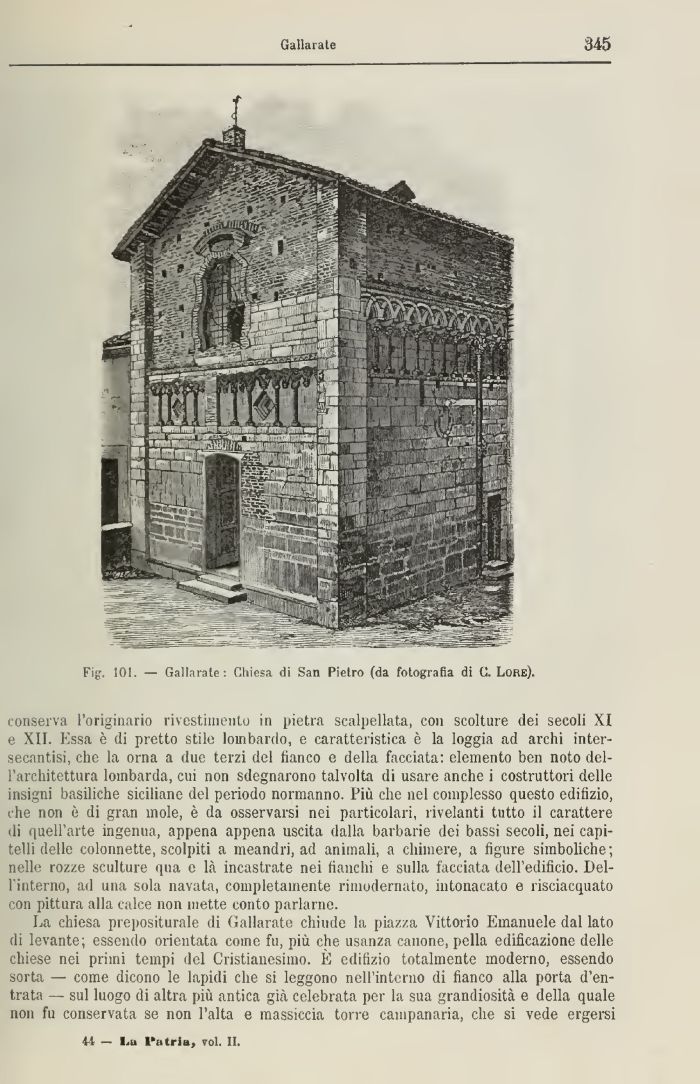 Gallarate 345

Fig. 101. — Gallarate: Chiesa di San Pietro (da fotografia di C. Lore).

conserva l'originario rivestimento in pietra scalpellata, con scolture dei secoli XI e XII. Essa è di pretto stile lombardo, e caratteristica è la loggia ad archi intersecantisi, che la orna a due terzi del fianco e della facciata: elemento ben noto dell'architettura lombarda, cui non sdegnarono talvolta di usare anche i costruttori delle insigni basiliche siciliane del periodo normanno. Più che nel complesso questo edifizio, che non è di gran mole, è da osservarsi nei particolari, rivelanti tutto il carattere di quell'arte ingenua, appena appena uscita dalla barbarie dei bassi secoli, nei capitelli delle colonnette, scolpiti a meandri, ad animali, a chimere, a figure simboliche; nelle rozze sculture qua e là incastrate nei fianchi e sulla facciata dell'edificio. Dell'interno, ad una sola navata, completamente rimodernato, intonacato e risciacquato con pittura alla calce non mette conto parlarne.

La chiesa prepositurale di Gallarate chiude la piazza Vittorio Emanuele dal lato di levante; essendo orientata come fu, più che usanza canone, pella edificazione delle chiese nei primi tempi del Cristianesimo. È edifizio totalmente moderno, essendo sorta — come dicono le lapidi che si leggono nell'interno di fianco alla porta d'entrata — sul luogo di altra più antica già celebrata per la sua grandiosità e della quale non fu conservata se non l'alta e massiccia torre campanaria, che si vede ergersi

44 — La Patria, vol. II.